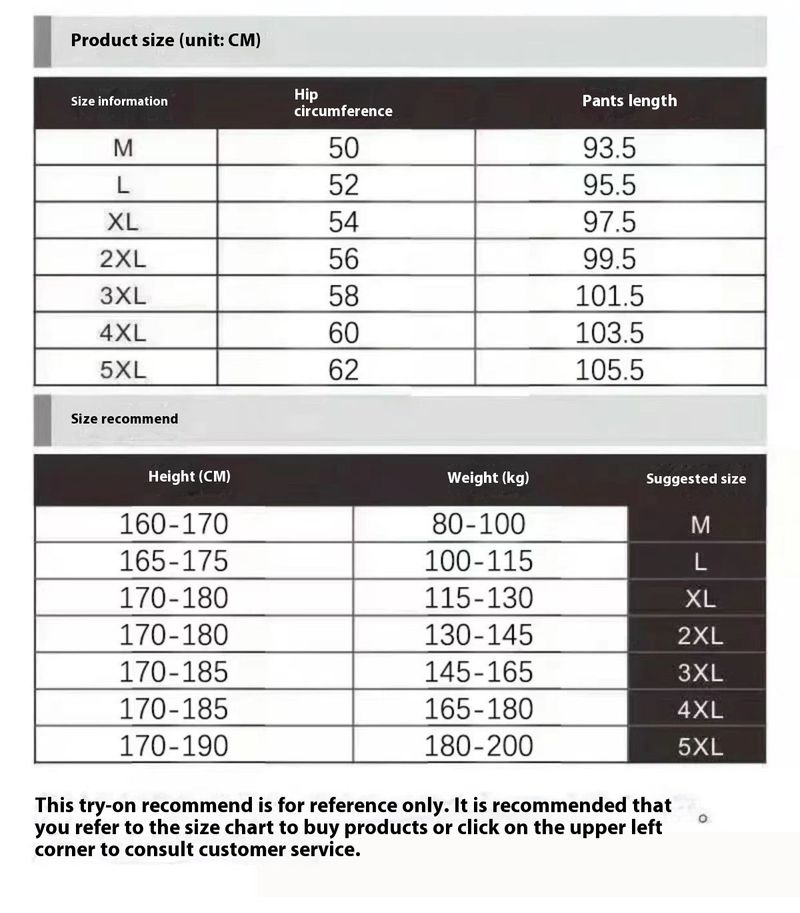 Product size (unit: CM)

| Size information | Hip circumference | Pants length |
|---|---|---|
| M | 50 | 93.5 |
| L | 52 | 95.5 |
| XL | 54 | 97.5 |
| 2XL | 56 | 99.5 |
| 3XL | 58 | 101.5 |
| 4XL | 60 | 103.5 |
| 5XL | 62 | 105.5 |

Size recommend

| Height (CM) | Weight (kg) | Suggested size |
|---|---|---|
| 160-170 | 80-100 | M |
| 165-175 | 100-115 | L |
| 170-180 | 115-130 | XL |
| 170-180 | 130-145 | 2XL |
| 170-185 | 145-165 | 3XL |
| 170-185 | 165-180 | 4XL |
| 170-190 | 180-200 | 5XL |

This try-on recommend is for reference only. It is recommended that you refer to the size chart to buy products or click on the upper left corner to consult customer service.